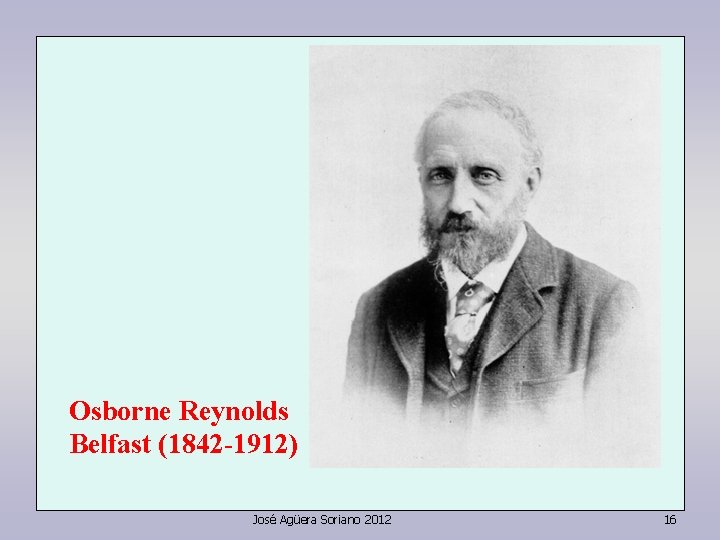 Osborne Reynolds
Belfast (1842-1912)

José Agüera Soriano 2012

16